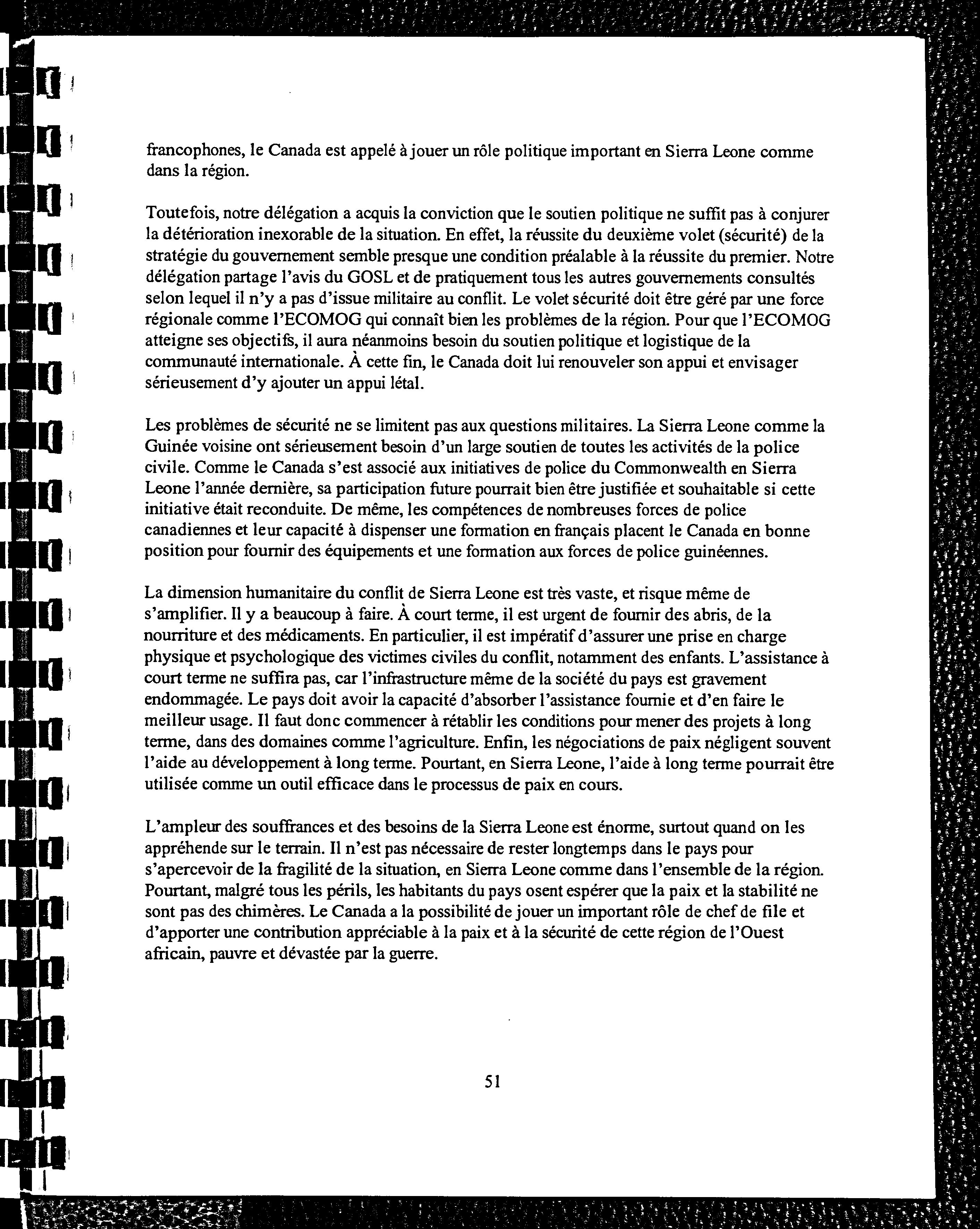 francophones, le Canada est appelé à jouer un rôle politique important en Sierra Leone comme dans la région.

Toutefois, notre délégation a acquis la conviction que le soutien politique ne suffit pas à conjurer la détérioration inexorable de la situation. En effet, la réussite du deuxième volet (sécurité) de la stratégie du gouvernement semble presque une condition préalable à la réussite du premier. Notre délégation partage l'avis du GOSL et de pratiquement tous les autres gouvernements consultés selon lequel il n'y a pas d'issue militaire au conflit. Le volet sécurité doit être géré par une force régionale comme l'ECOMOG qui connaît bien les problèmes de la région. Pour que l'ECOMOG atteigne ses objectifs, il aura néanmoins besoin du soutien politique et logistique de la communauté internationale. À cette fin, le Canada doit lui renouveler son appui et envisager sérieusement d'y ajouter un appui létal.

Les problèmes de sécurité ne se limitent pas aux questions militaires. La Sierra Leone comme la Guinée voisine ont sérieusement besoin d'un large soutien de toutes les activités de la police civile. Comme le Canada s'est associé aux initiatives de police du Commonwealth en Sierra Leone l'année dernière, sa participation future pourrait bien être justifiée et souhaitable si cette initiative était reconduite. De même, les compétences de nombreuses forces de police canadiennes et leur capacité à dispenser une formation en français placent le Canada en bonne position pour fournir des équipements et une formation aux forces de police guinéennes.

La dimension humanitaire du conflit de Sierra Leone est très vaste, et risque même de s'amplifier. Il y a beaucoup à faire. À court terme, il est urgent de fournir des abris, de la nourriture et des médicaments. En particulier, il est impératif d'assurer une prise en charge physique et psychologique des victimes civiles du conflit, notamment des enfants. L'assistance à court terme ne suffira pas, car l'infrastructure même de la société du pays est gravement endommagée. Le pays doit avoir la capacité d'absorber l'assistance fournie et d'en faire le meilleur usage. Il faut donc commencer à rétablir les conditions pour mener des projets à long terme, dans des domaines comme l'agriculture. Enfin, les négociations de paix négligent souvent l'aide au développement à long terme. Pourtant, en Sierra Leone, l'aide à long terme pourrait être utilisée comme un outil efficace dans le processus de paix en cours.

L'ampleur des souffrances et des besoins de la Sierra Leone est énorme, surtout quand on les appréhende sur le terrain. Il n'est pas nécessaire de rester longtemps dans le pays pour s'apercevoir de la fragilité de la situation, en Sierra Leone comme dans l'ensemble de la région. Pourtant, malgré tous les périls, les habitants du pays osent espérer que la paix et la stabilité ne sont pas des chimères. Le Canada a la possibilité de jouer un important rôle de chef de file et d'apporter une contribution appréciable à la paix et à la sécurité de cette région de l'Ouest africain, pauvre et dévastée par la guerre.

51